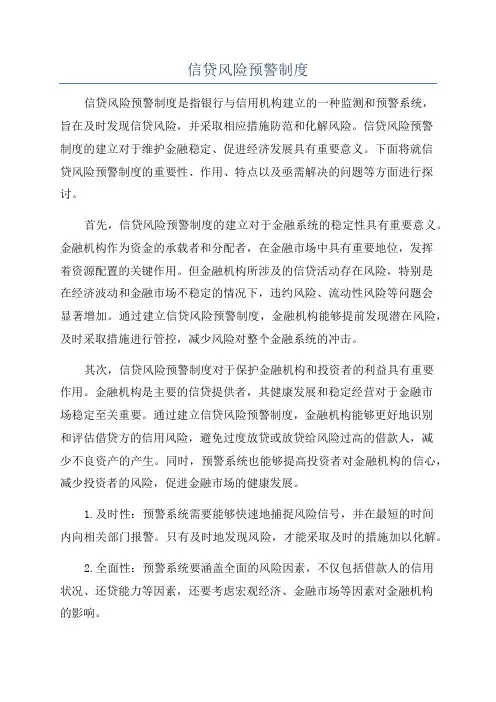 信贷风险预警制度

信贷风险预警制度是指银行与信用机构建立的一种监测和预警系统，旨在及时发现信贷风险，并采取相应措施防范和化解风险。信贷风险预警制度的建立对于维护金融稳定、促进经济发展具有重要意义。下面将就信贷风险预警制度的重要性、作用、特点以及亟需解决的问题等方面进行探讨。

首先，信贷风险预警制度的建立对于金融系统的稳定性具有重要意义。金融机构作为资金的承载者和分配者，在金融市场中具有重要地位，发挥着资源配置的关键作用。但金融机构所涉及的信贷活动存在风险，特别是在经济波动和金融市场不稳定的情况下，违约风险、流动性风险等问题会显著增加。通过建立信贷风险预警制度，金融机构能够提前发现潜在风险，及时采取措施进行管控，减少风险对整个金融系统的冲击。

其次，信贷风险预警制度对于保护金融机构和投资者的利益具有重要作用。金融机构是主要的信贷提供者，其健康发展和稳定经营对于金融市场稳定至关重要。通过建立信贷风险预警制度，金融机构能够更好地识别和评估借贷方的信用风险，避免过度放贷或放贷给风险过高的借款人，减少不良资产的产生。同时，预警系统也能够提高投资者对金融机构的信心，减少投资者的风险，促进金融市场的健康发展。

1.及时性：预警系统需要能够快速地捕捉风险信号，并在最短的时间内向相关部门报警。只有及时地发现风险，才能采取及时的措施加以化解。

2.全面性：预警系统要涵盖全面的风险因素，不仅包括借款人的信用状况、还贷能力等因素，还要考虑宏观经济、金融市场等因素对金融机构的影响。